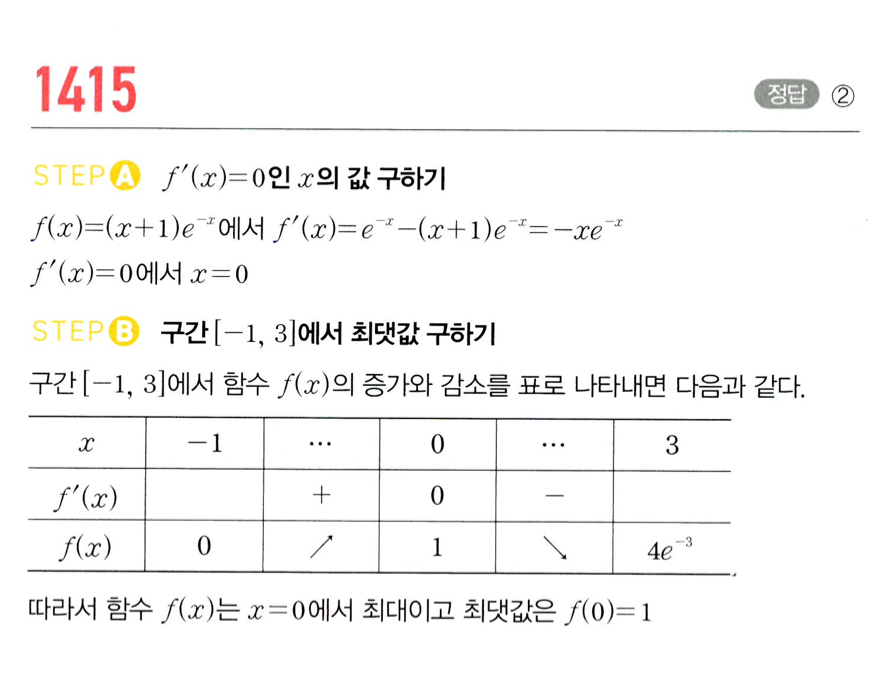 1415

정답 ②

STEP A $f'(x)=0$인 $x$의 값 구하기

$f(x)=(x+1)e^{-x}$에서 $f'(x)=e^{-x}-(x+1)e^{-x}=-xe^{-x}$

$f'(x)=0$에서 $x=0$

STEP B 구간 $[-1, 3]$에서 최댓값 구하기

구간 $[-1, 3]$에서 함수 $f(x)$의 증가와 감소를 표로 나타내면 다음과 같다.

| $x$ | $-1$ | $\cdots$ | $0$ | $\cdots$ | $3$ |
|---|---|---|---|---|---|
| $f'(x)$ | | $+$ | $0$ | $-$ | |
| $f(x)$ | $0$ | $\nearrow$ | $1$ | $\searrow$ | $4e^{-3}$ |

따라서 함수 $f(x)$는 $x=0$에서 최대이고 최댓값은 $f(0)=1$